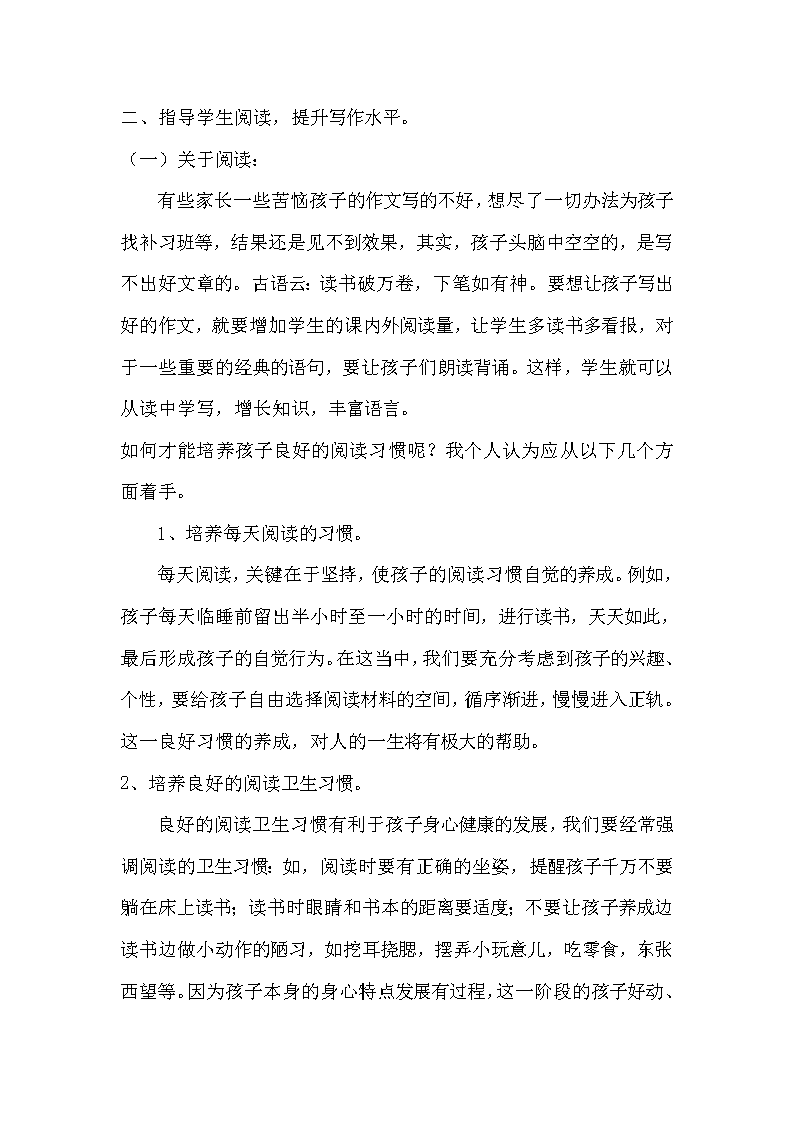 二、指导学生阅读，提升写作水平。

（一）关于阅读：

有些家长一些苦恼孩子的作文写的不好，想尽了一切办法为孩子找补习班等，结果还是见不到效果，其实，孩子头脑中空空的，是写不出好文章的。古语云：读书破万卷，下笔如有神。要想让孩子写出好的作文，就要增加学生的课内外阅读量，让学生多读书多看报，对于一些重要的经典的语句，要让孩子们朗读背诵。这样，学生就可以从读中学写，增长知识，丰富语言。

如何才能培养孩子良好的阅读习惯呢？我个人认为应从以下几个方面着手。

1、培养每天阅读的习惯。

每天阅读，关键在于坚持，使孩子的阅读习惯自觉的养成。例如，孩子每天临睡前留出半小时至一小时的时间，进行读书，天天如此，最后形成孩子的自觉行为。在这当中，我们要充分考虑到孩子的兴趣、个性，要给孩子自由选择阅读材料的空间，循序渐进，慢慢进入正轨。这一良好习惯的养成，对人的一生将有极大的帮助。

2、培养良好的阅读卫生习惯。

良好的阅读卫生习惯有利于孩子身心健康的发展，我们要经常强调阅读的卫生习惯：如，阅读时要有正确的坐姿，提醒孩子千万不要躺在床上读书；读书时眼睛和书本的距离要适度；不要让孩子养成边读书边做小动作的陋习，如挖耳挠腮，摆弄小玩意儿，吃零食，东张西望等。因为孩子本身的身心特点发展有过程，这一阶段的孩子好动、